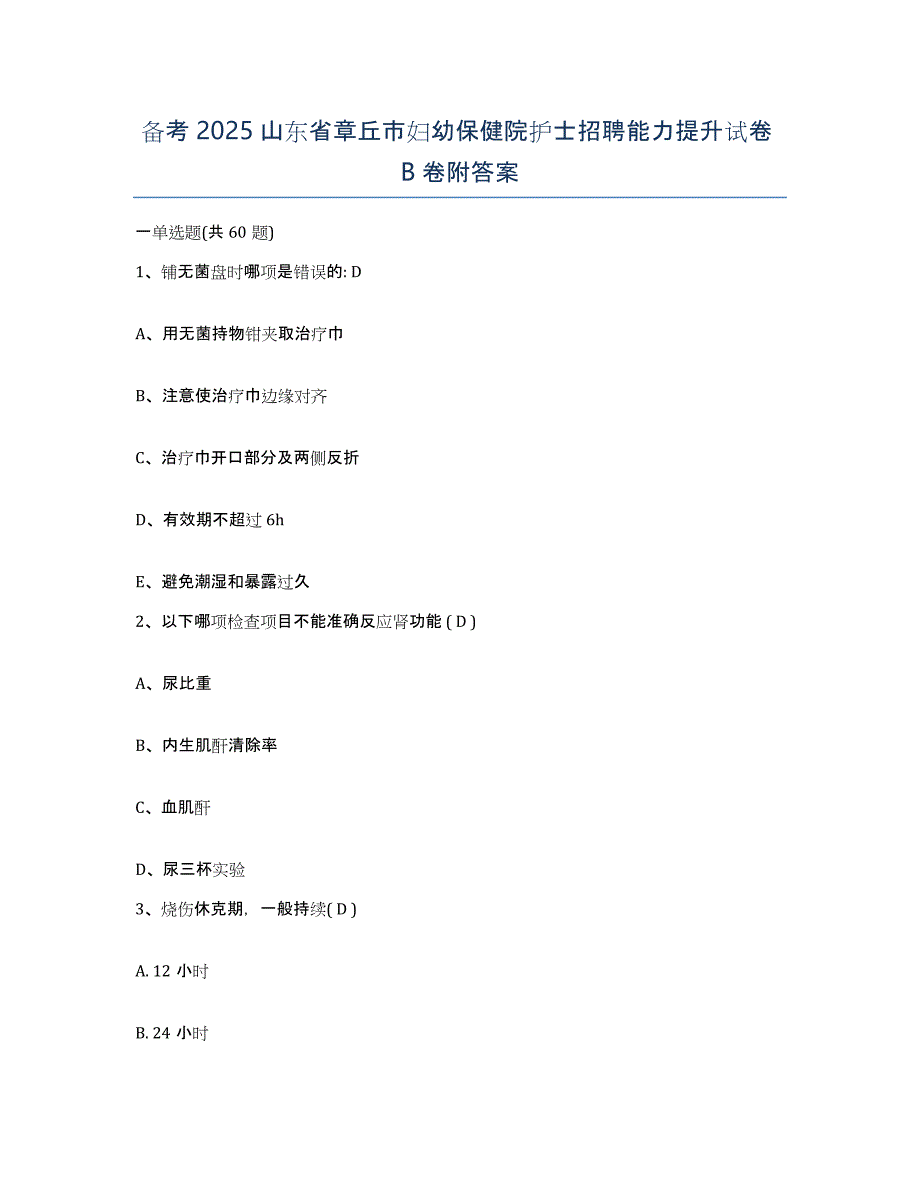 备考 2025 山东省章丘市妇幼保健院护士招聘能力提升试卷 B 卷附答案

一单选题(共 60 题)

1、铺无菌盘时哪项是错误的: D

A、用无菌持物钳夹取治疗巾

B、注意使治疗巾边缘对齐

C、治疗巾开口部分及两侧反折

D、有效期不超过 6h

E、避免潮湿和暴露过久

2、以下哪项检查项目不能准确反应肾功能 ( D )

A、尿比重

B、内生肌酐清除率

C、血肌酐

D、尿三杯实验

3、烧伤休克期，一般持续( D )

A. 12 小时

B. 24 小时